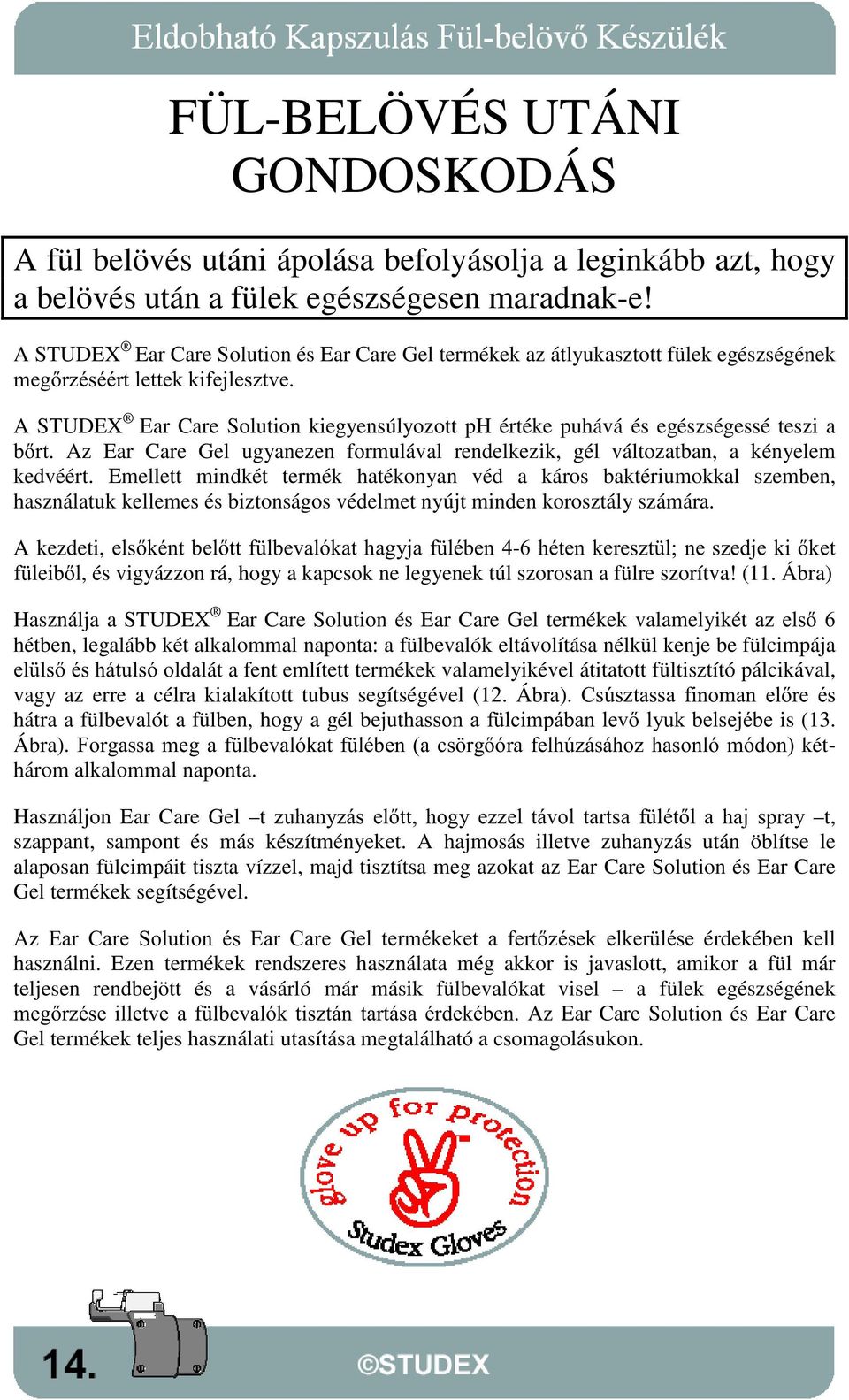 Eldobható Kapszulás Fül-belövő Készülék

FÜL-BELÖVÉS UTÁNI GONDOSKODÁS

A fül belövés utáni ápolása befolyásolja a leginkább azt, hogy a belövés után a fülek egészségesen maradnak-e!

A STUDEX® Ear Care Solution és Ear Care Gel termékek az átlyukasztott fülek egészségének megőrzéséért lettek kifejlesztve.

A STUDEX® Ear Care Solution kiegyensúlyozott pH értéke puhává és egészségessé teszi a bőrt. Az Ear Care Gel ugyanezen formulával rendelkezik, gél változatban, a kényelem kedvéért. Emellett mindkét termék hatékonyan véd a káros baktériumokkal szemben, használatuk kellemes és biztonságos védelmet nyújt minden korosztály számára.

A kezdeti, elsőként belőtt fülbevalókat hagyja fülében 4-6 héten keresztül; ne szedje ki őket füleiből, és vigyázzon rá, hogy a kapcsok ne legyenek túl szorosan a fülre szorítva! (11. Ábra)

Használja a STUDEX® Ear Care Solution és Ear Care Gel termékek valamelyikét az első 6 hétben, legalább két alkalommal naponta: a fülbevalók eltávolítása nélkül kenje be fülcimpája elülső és hátulsó oldalát a fent említett termékek valamelyikével átitatott fültisztító pálcikával, vagy az erre a célra kialakított tubus segítségével (12. Ábra). Csúsztassa finoman előre és hátra a fülbevalót a fülben, hogy a gél bejuthasson a fülcimpában levő lyuk belsejébe is (13. Ábra). Forgassa meg a fülbevalókat fülében (a csörgőóra felhúzásához hasonló módon) két-három alkalommal naponta.

Használjon Ear Care Gel –t zuhanyzás előtt, hogy ezzel távol tartsa fülétől a haj spray –t, szappant, sampont és más készítményeket. A hajmosás illetve zuhanyzás után öblítse le alaposan fülcimpáit tiszta vízzel, majd tisztítsa meg azokat az Ear Care Solution és Ear Care Gel termékek segítségével.

Az Ear Care Solution és Ear Care Gel termékeket a fertőzések elkerülése érdekében kell használni. Ezen termékek rendszeres használata még akkor is javaslott, amikor a fül már teljesen rendbejött és a vásárló már másik fülbevalókat visel – a fülek egészségének megőrzése illetve a fülbevalók tisztán tartása érdekében. Az Ear Care Solution és Ear Care Gel termékek teljes használati utasítása megtalálható a csomagolásukon.

glove up for protection
Studex Gloves

14.

©STUDEX